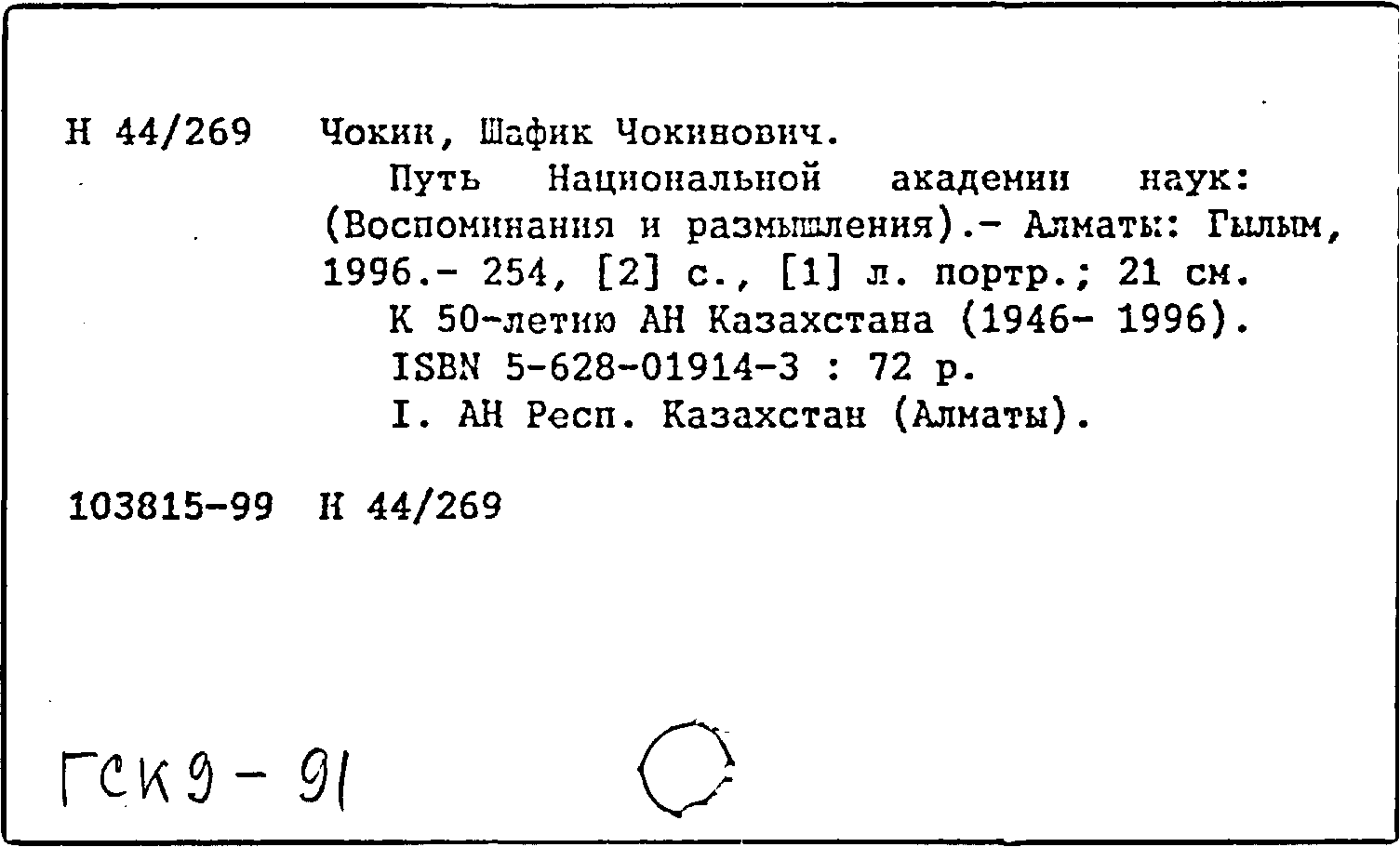 Н 44/269 Чокин, Шафик Чокинович.
Путь Национальной академии наук: (Воспоминания и размышления).- Алматы: Гылым, 1996.- 254, [2] с., [1] л. портр.; 21 см.
К 50-летию АН Казахстана (1946- 1996).
ISBN 5-628-01914-3 : 72 р.
I. АН Респ. Казахстан (Алматы).

103815-99 Н 44/269

ГСК 9 - 91